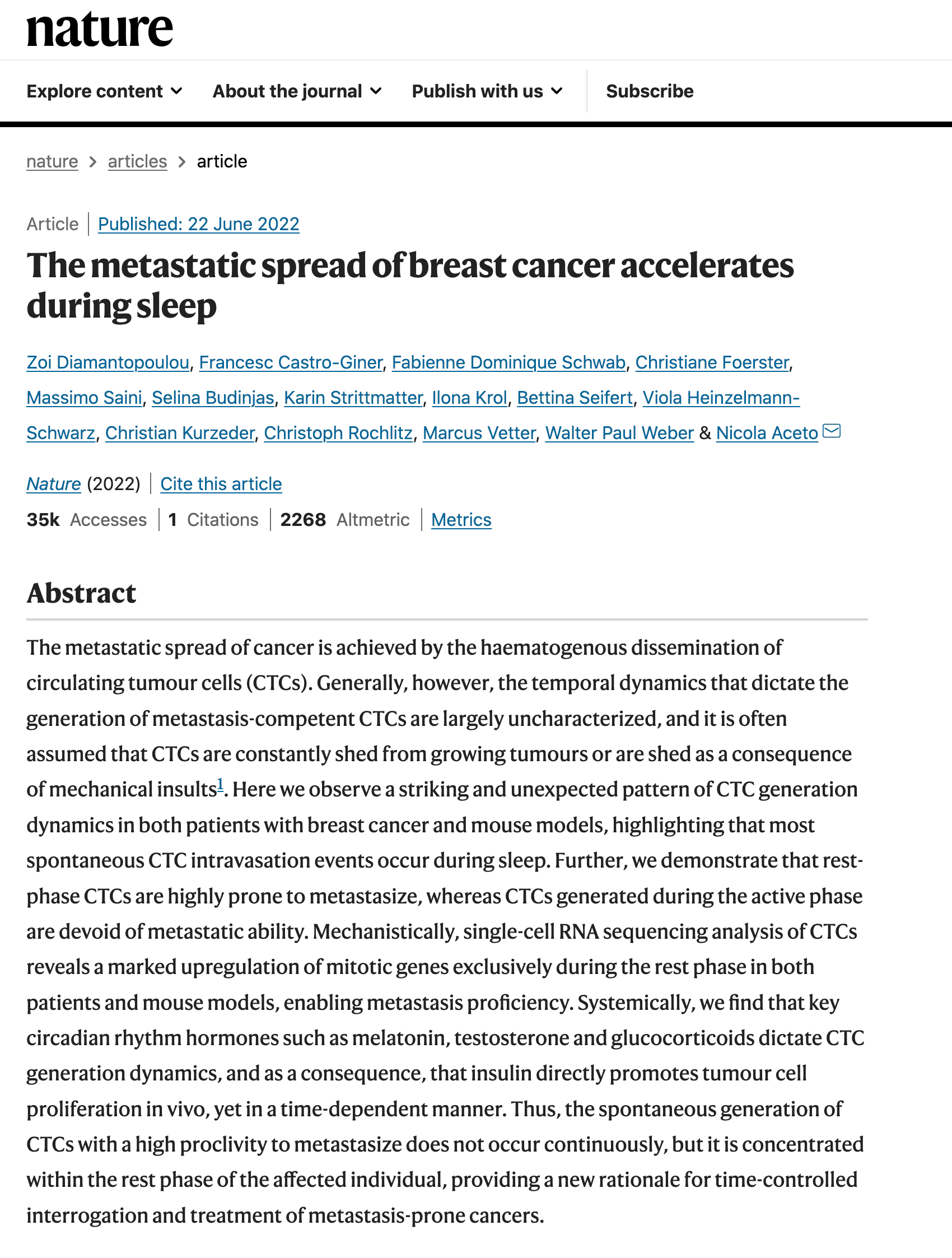 nature

Explore content About the journal Publish with us Subscribe

nature > articles > article

Article | Published: 22 June 2022

The metastatic spread of breast cancer accelerates during sleep

Zoi Diamantopoulou, Francesc Castro-Giner, Fabienne Dominique Schwab, Christiane Foerster, Massimo Saini, Selina Budinjas, Karin Strittmatter, Ilona Krol, Bettina Seifert, Viola Heinzelmann-Schwarz, Christian Kurzeder, Christoph Rochlitz, Marcus Vetter, Walter Paul Weber & Nicola Aceto

Nature (2022) | Cite this article

35k Accesses | 1 Citations | 2268 Altmetric | Metrics

Abstract

The metastatic spread of cancer is achieved by the haematogenous dissemination of circulating tumour cells (CTCs). Generally, however, the temporal dynamics that dictate the generation of metastasis-competent CTCs are largely uncharacterized, and it is often assumed that CTCs are constantly shed from growing tumours or are shed as a consequence of mechanical insults$^1$. Here we observe a striking and unexpected pattern of CTC generation dynamics in both patients with breast cancer and mouse models, highlighting that most spontaneous CTC intravasation events occur during sleep. Further, we demonstrate that rest-phase CTCs are highly prone to metastasize, whereas CTCs generated during the active phase are devoid of metastatic ability. Mechanistically, single-cell RNA sequencing analysis of CTCs reveals a marked upregulation of mitotic genes exclusively during the rest phase in both patients and mouse models, enabling metastasis proficiency. Systemically, we find that key circadian rhythm hormones such as melatonin, testosterone and glucocorticoids dictate CTC generation dynamics, and as a consequence, that insulin directly promotes tumour cell proliferation in vivo, yet in a time-dependent manner. Thus, the spontaneous generation of CTCs with a high proclivity to metastasize does not occur continuously, but it is concentrated within the rest phase of the affected individual, providing a new rationale for time-controlled interrogation and treatment of metastasis-prone cancers.